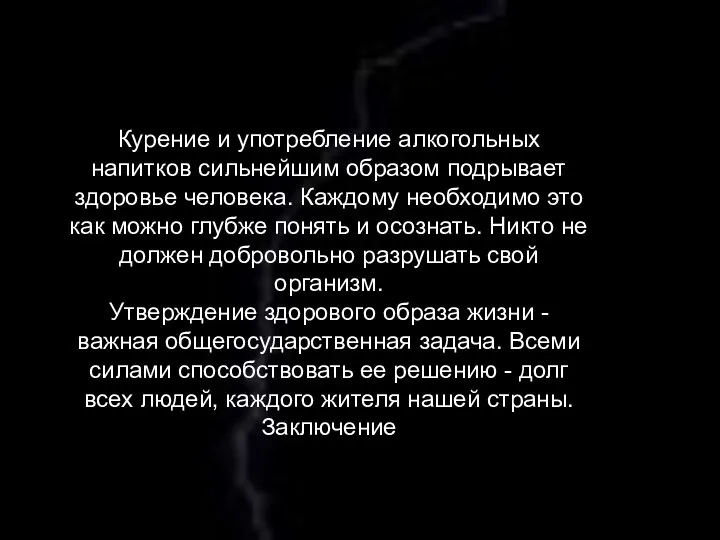 Курение и употребление алкогольных напитков сильнейшим образом подрывает здоровье человека. Каждому необходимо это как можно глубже понять и осознать. Никто не должен добровольно разрушать свой организм.
Утверждение здорового образа жизни - важная общегосударственная задача. Всеми силами способствовать ее решению - долг всех людей, каждого жителя нашей страны.
Заключение